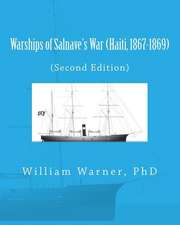 Warships of Salnave's War (Haiti, 1867-1869)

(Second Edition)

William Warner, PhD